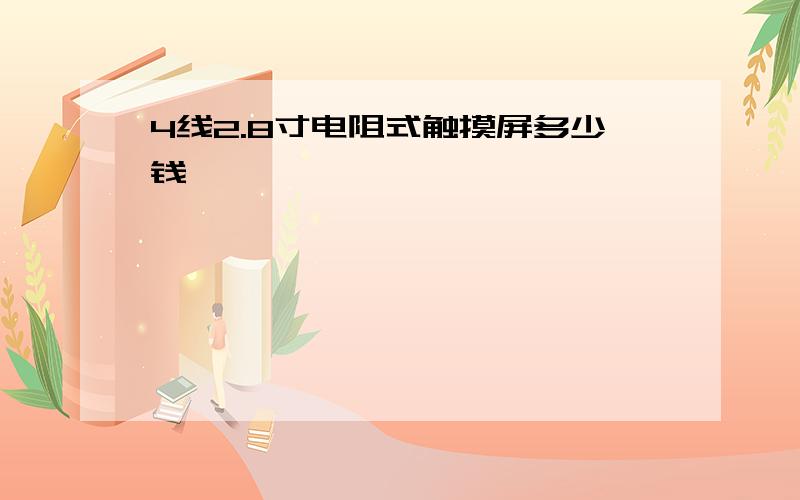 4线2.8寸电阻式触摸屏多少钱